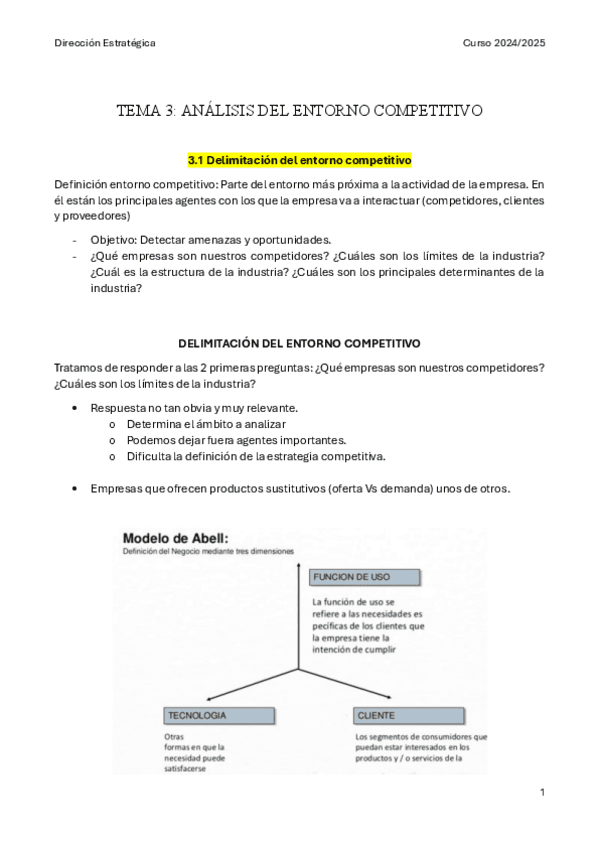 Dirección Estratégica

Curso 2024/2025

TEMA 3: ANÁLISIS DEL ENTORNO COMPETITIVO

3.1 Delimitación del entorno competitivo

Definición entorno competitivo: Parte del entorno más próxima a la actividad de la empresa. En él están los principales agentes con los que la empresa va a interactuar (competidores, clientes y proveedores)

- Objetivo: Detectar amenazas y oportunidades.
- ¿Qué empresas son nuestros competidores? ¿Cuáles son los límites de la industria? ¿Cuál es la estructura de la industria? ¿Cuáles son los principales determinantes de la industria?

DELIMITACIÓN DEL ENTORNO COMPETITIVO

Tratamos de responder a las 2 primeras preguntas: ¿Qué empresas son nuestros competidores? ¿Cuáles son los límites de la industria?

• Respuesta no tan obvia y muy relevante.
  o Determina el ámbito a analizar
  o Podemos dejar fuera agentes importantes.
  o Dificulta la definición de la estrategia competitiva.

• Empresas que ofrecen productos sustitutivos (oferta Vs demanda) unos de otros.

Modelo de Abell:
Definición del Negocio mediante tres dimensiones

FUNCION DE USO
La función de uso se refiere a las necesidades es pecificas de los clientes que la empresa tiene la intención de cumplir

TECNOLOGIA
Otras formas en que la necesidad puede satisfacerse

CLIENTE
Los segmentos de consumidores que puedan estar interesados en los productos y / o servicios de la

1